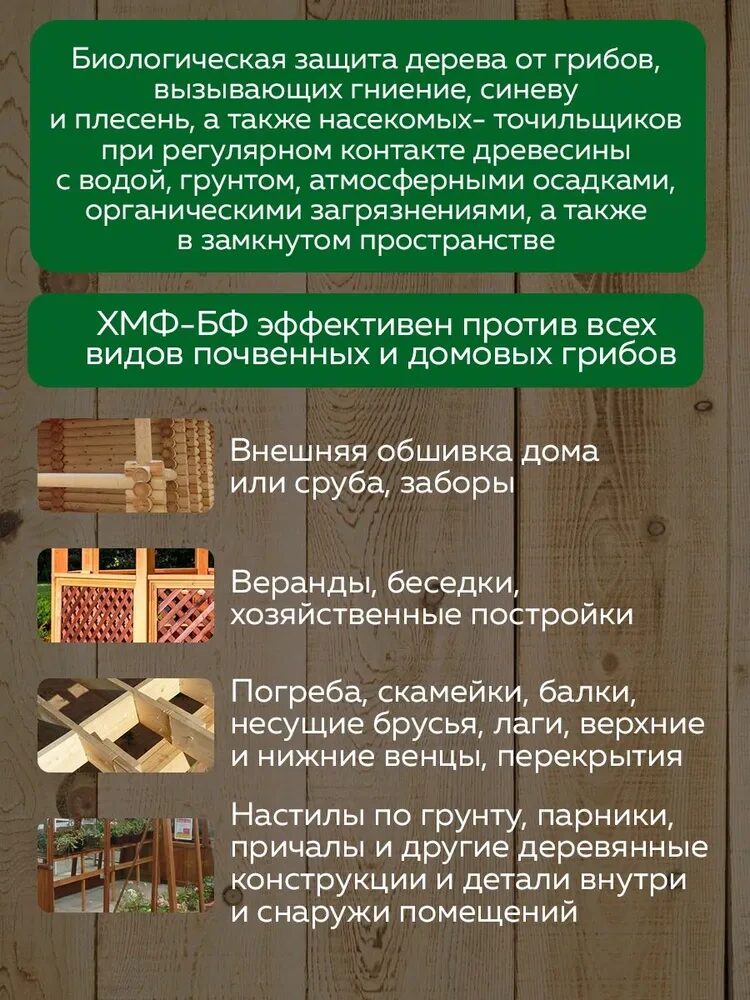 Биологическая защита дерева от грибов, вызывающих гниение, синеву и плесень, а также насекомых- точильщиков при регулярном контакте древесины с водой, грунтом, атмосферными осадками, органическими загрязнениями, а также в замкнутом пространстве

ХМФ-БФ эффективен против всех видов почвенных и домовых грибов

Внешняя обшивка дома или сруба, заборы

Веранды, беседки, хозяйственные постройки

Погреба, скамейки, балки, несущие брусья, лаги, верхние и нижние венцы, перекрытия

Настилы по грунту, парники, причалы и другие деревянные конструкции и детали внутри и снаружи помещений